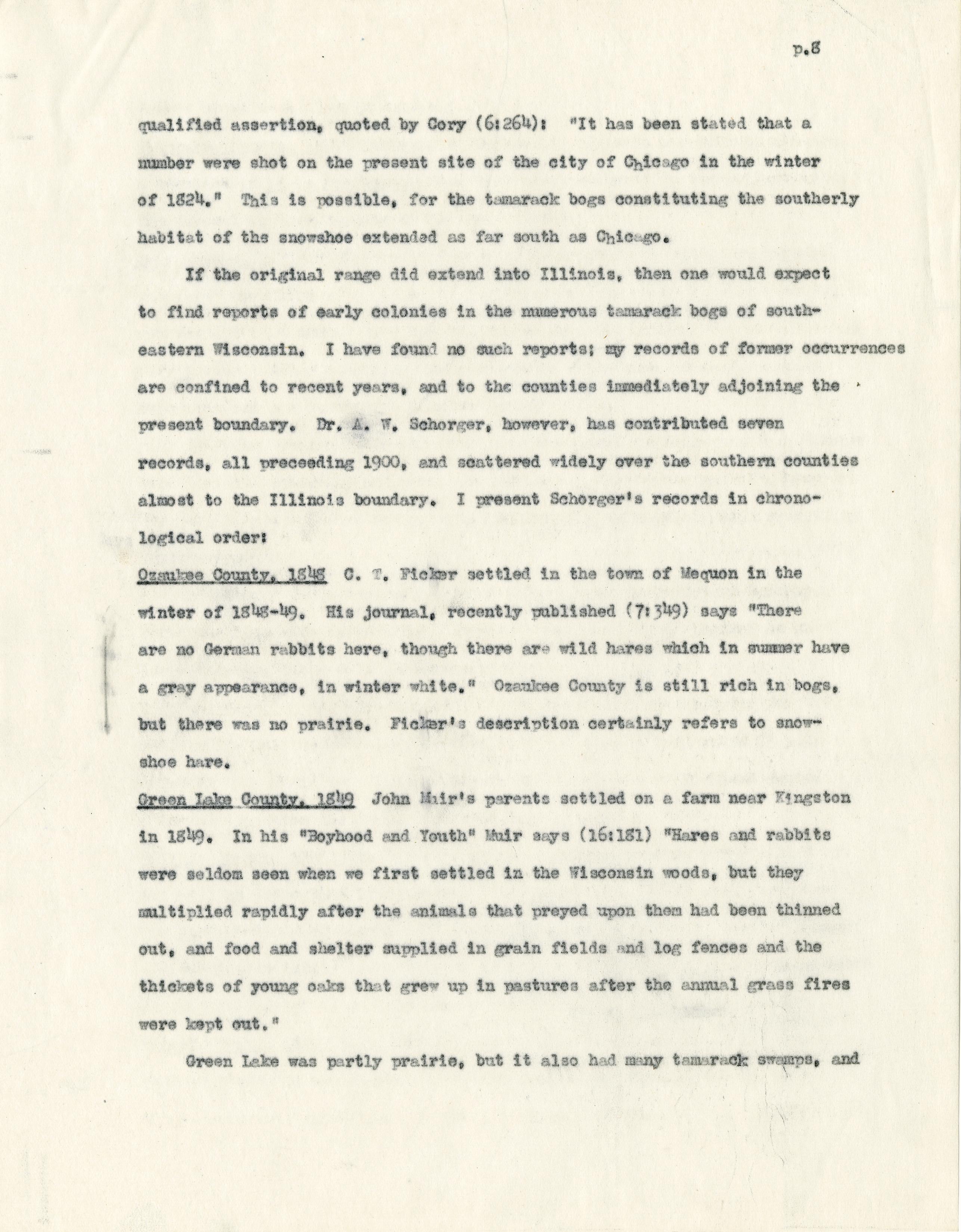 p.8

qualified assertion, quoted by Cory (6:264): "It has been stated that a number were shot on the present site of the city of Chicago in the winter of 1824." This is possible, for the tamarack bogs constituting the southerly habitat of the snowshoe extended as far south as Chicago.

If the original range did extend into Illinois, then one would expect to find reports of early colonies in the numerous tamarack bogs of southeastern Wisconsin. I have found no such reports; my records of former occurrences are confined to recent years, and to the counties immediately adjoining the present boundary. Dr. A. W. Schorger, however, has contributed seven records, all preceeding 1900, and scattered widely over the southern counties almost to the Illinois boundary. I present Schorger's records in chronological order:

Ozaukee County, 1848 C. T. Ficker settled in the town of Mequon in the winter of 1848-49. His journal, recently published (7:349) says "There are no German rabbits here, though there are wild hares which in summer have a gray appearance, in winter white." Ozaukee County is still rich in bogs, but there was no prairie. Ficker's description certainly refers to snowshoe hare.

Green Lake County, 1849 John Muir's parents settled on a farm near Kingston in 1849. In his "Boyhood and Youth" Muir says (16:181) "Hares and rabbits were seldom seen when we first settled in the Wisconsin woods, but they multiplied rapidly after the animals that preyed upon them had been thinned out, and food and shelter supplied in grain fields and log fences and the thickets of young oaks that grew up in pastures after the annual grass fires were kept out."

Green Lake was partly prairie, but it also had many tamarack swamps, and